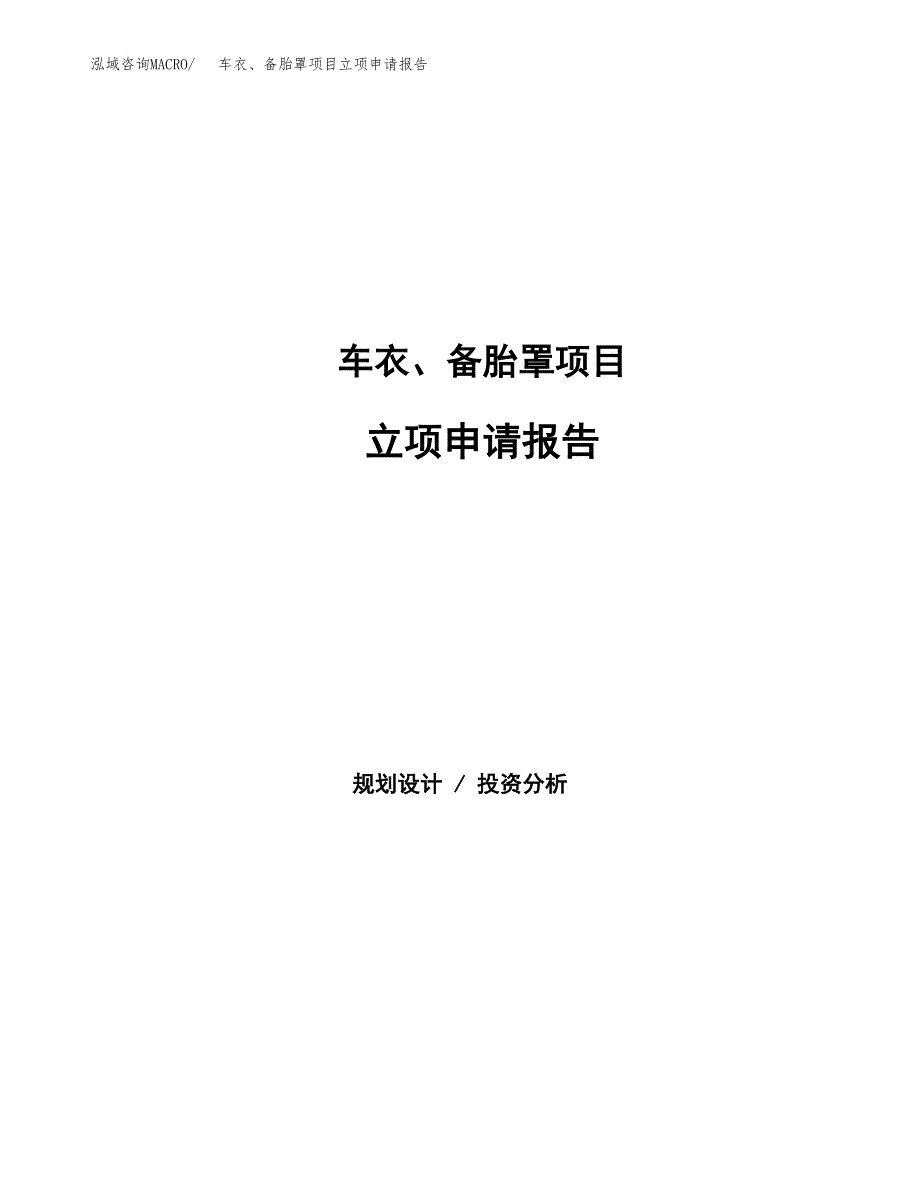 泓域咨询MACRO/ 车衣、备胎罩项目立项申请报告

车衣、备胎罩项目

立项申请报告

规划设计 / 投资分析